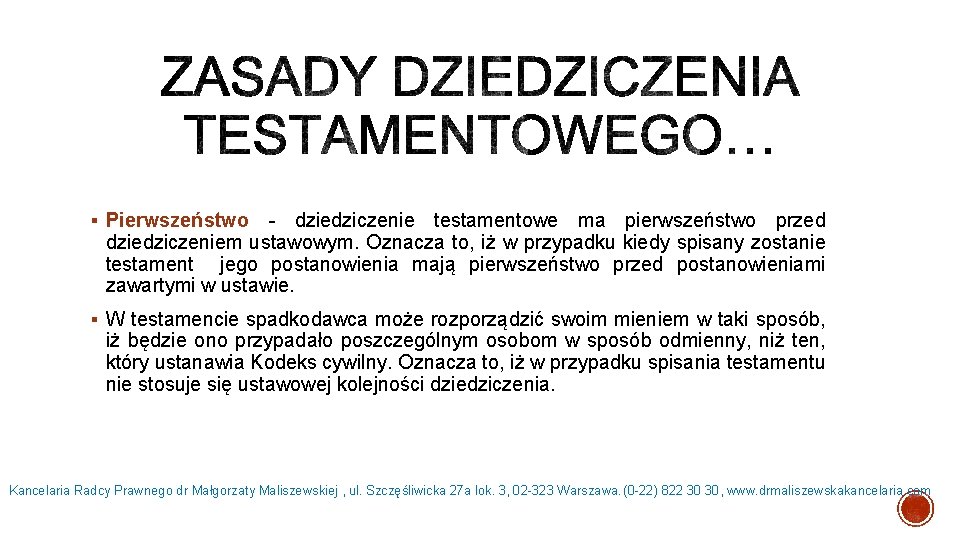 ZASADY DZIEDZICZENIA TESTAMENTOWEGO…

▪ Pierwszeństwo - dziedziczenie testamentowe ma pierwszeństwo przed dziedziczeniem ustawowym. Oznacza to, iż w przypadku kiedy spisany zostanie testament jego postanowienia mają pierwszeństwo przed postanowieniami zawartymi w ustawie.

▪ W testamencie spadkodawca może rozporządzić swoim mieniem w taki sposób, iż będzie ono przypadało poszczególnym osobom w sposób odmienny, niż ten, który ustanawia Kodeks cywilny. Oznacza to, iż w przypadku spisania testamentu nie stosuje się ustawowej kolejności dziedziczenia.

Kancelaria Radcy Prawnego dr Małgorzaty Maliszewskiej , ul. Szczęśliwicka 27a lok. 3, 02-323 Warszawa. (0-22) 822 30 30, www.drmaliszewskakancelaria.com